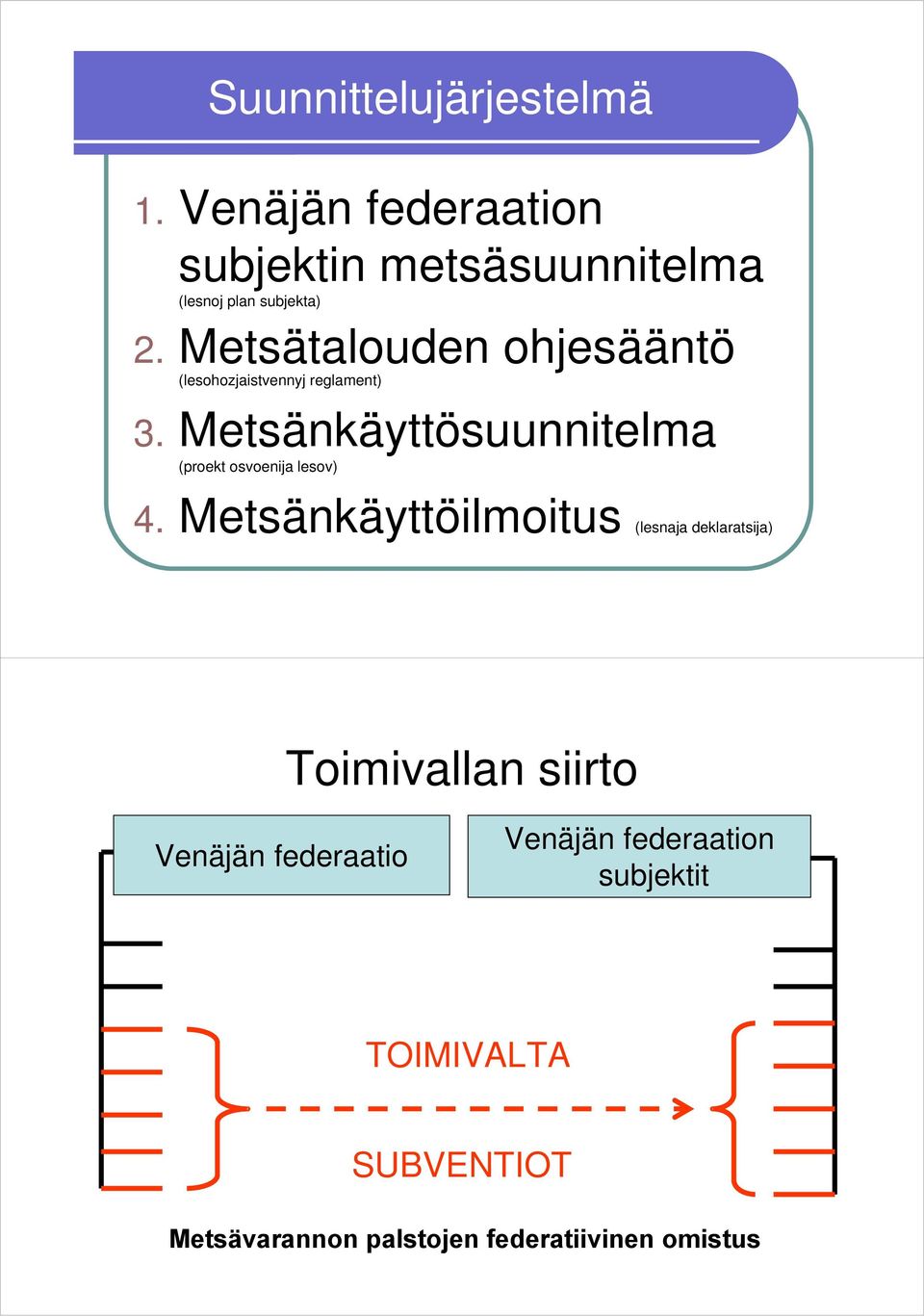 Suunnittelujärjestelmä

1. Venäjän federaation subjektin metsäsuunnitelma (lesnoj plan subjekta)

2. Metsätalouden ohjesääntö (lesohozjaistvennyj reglament)

3. Metsänkäyttösuunnitelma (proekt osvoenija lesov)

4. Metsänkäyttöilmoitus (lesnaja deklaratsija)

Toimivallan siirto

Venäjän federaatio

Venäjän federaation subjektit

TOIMIVALTA

SUBVENTIOT

Metsävarannon palstojen federatiivinen omistus